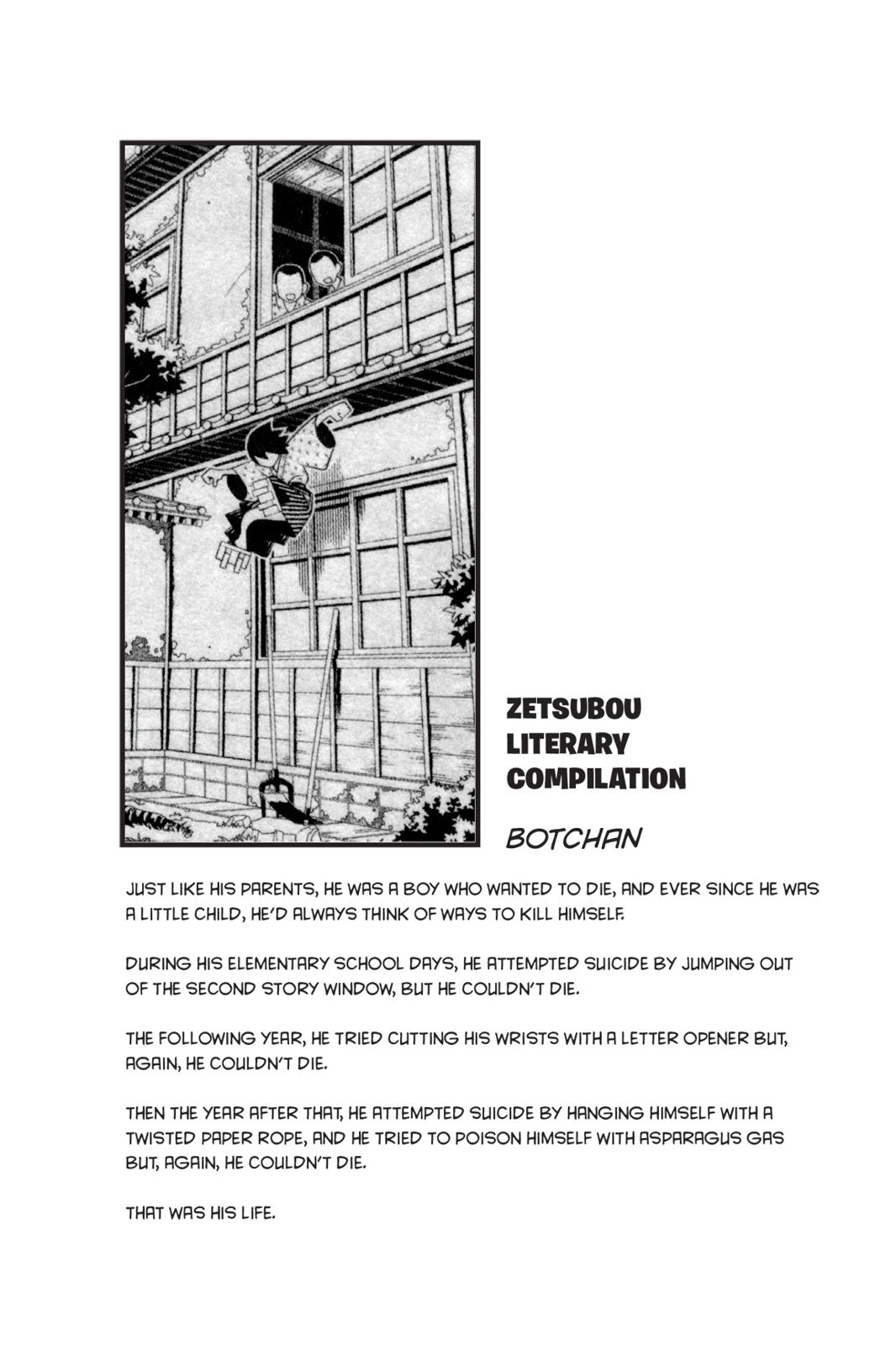 ZETSUBOU LITERARY COMPILATION

BOTCHAN

JUST LIKE HIS PARENTS, HE WAS A BOY WHO WANTED TO DIE, AND EVER SINCE HE WAS A LITTLE CHILD, HE'D ALWAYS THINK OF WAYS TO KILL HIMSELF.

DURING HIS ELEMENTARY SCHOOL DAYS, HE ATTEMPTED SUICIDE BY JUMPING OUT OF THE SECOND STORY WINDOW, BUT HE COULDN'T DIE.

THE FOLLOWING YEAR, HE TRIED CUTTING HIS WRISTS WITH A LETTER OPENER BUT, AGAIN, HE COULDN'T DIE.

THEN THE YEAR AFTER THAT, HE ATTEMPTED SUICIDE BY HANGING HIMSELF WITH A TWISTED PAPER ROPE, AND HE TRIED TO POISON HIMSELF WITH ASPARAGUS GAS BUT, AGAIN, HE COULDN'T DIE.

THAT WAS HIS LIFE.